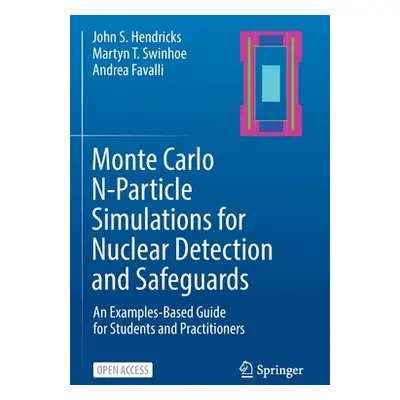 John S. Hendricks
Martyn T. Swinhoe
Andrea Favalli

Monte Carlo N-Particle Simulations for Nuclear Detection and Safeguards

An Examples-Based Guide for Students and Practitioners

OPEN ACCESS

Springer